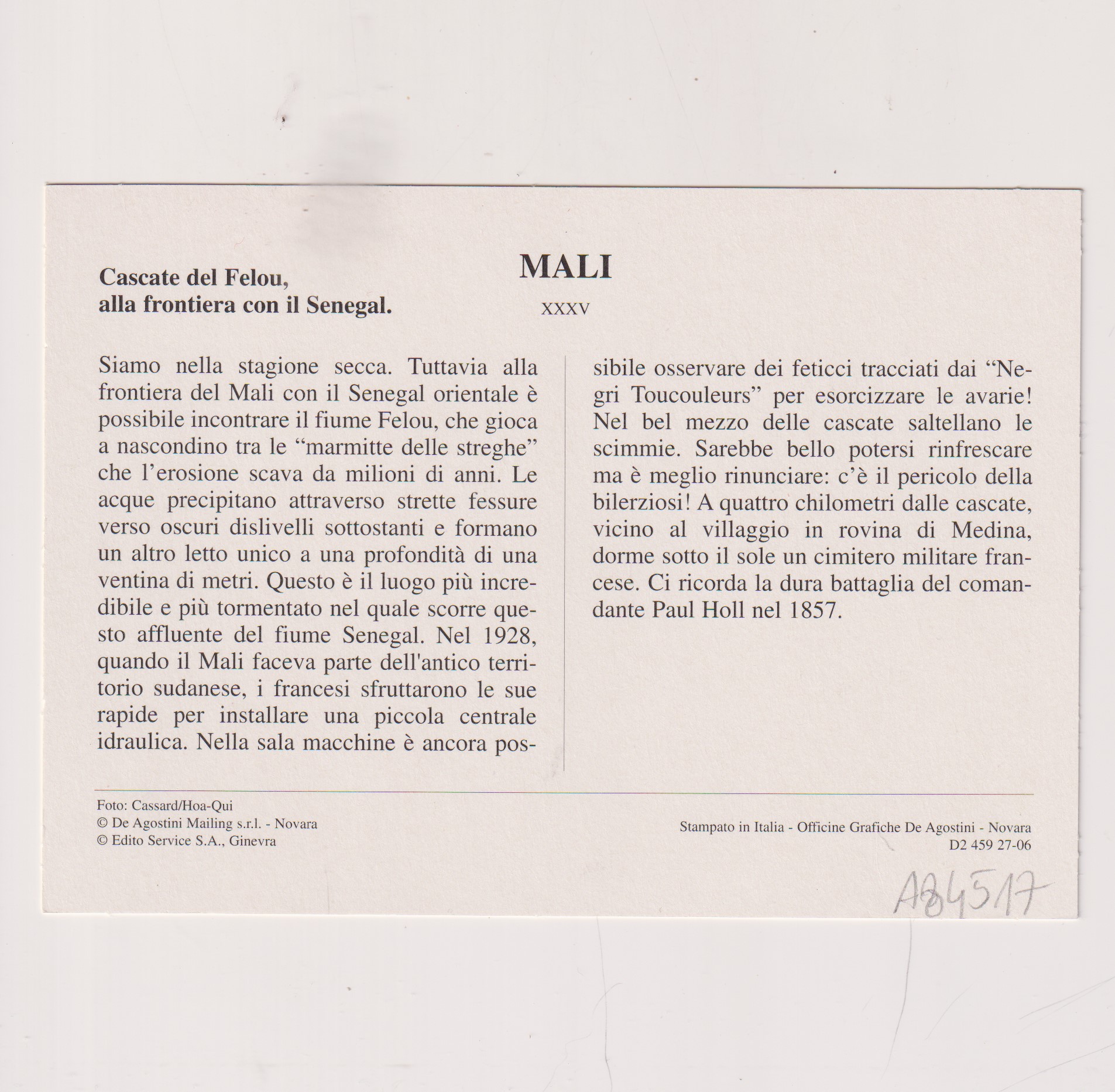 Cascate del Felou,
alla frontiera con il Senegal.

MALI

XXXV

Siamo nella stagione secca. Tuttavia alla frontiera del Mali con il Senegal orientale è possibile incontrare il fiume Felou, che gioca a nascondino tra le "marmitte delle streghe" che l'erosione scava da milioni di anni. Le acque precipitano attraverso strette fessure verso oscuri dislivelli sottostanti e formano un altro letto unico a una profondità di una ventina di metri. Questo è il luogo più incredibile e più tormentato nel quale scorre questo affluente del fiume Senegal. Nel 1928, quando il Mali faceva parte dell'antico territorio sudanese, i francesi sfruttarono le sue rapide per installare una piccola centrale idraulica. Nella sala macchine è ancora possibile osservare dei feticci tracciati dai "Negri Toucouleurs" per esorcizzare le avarie! Nel bel mezzo delle cascate saltellano le scimmie. Sarebbe bello potersi rinfrescare ma è meglio rinunciare: c'è il pericolo della bilerziosi! A quattro chilometri dalle cascate, vicino al villaggio in rovina di Medina, dorme sotto il sole un cimitero militare francese. Ci ricorda la dura battaglia del comandante Paul Holl nel 1857.

Foto: Cassard/Hoa-Qui
© De Agostini Mailing s.r.l. - Novara
© Edito Service S.A., Ginevra

Stampato in Italia - Officine Grafiche De Agostini - Novara
D2 459 27-06

A84517